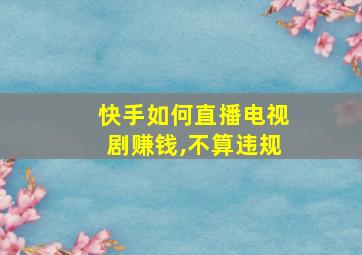 快手如何直播电视剧赚钱,不算违规